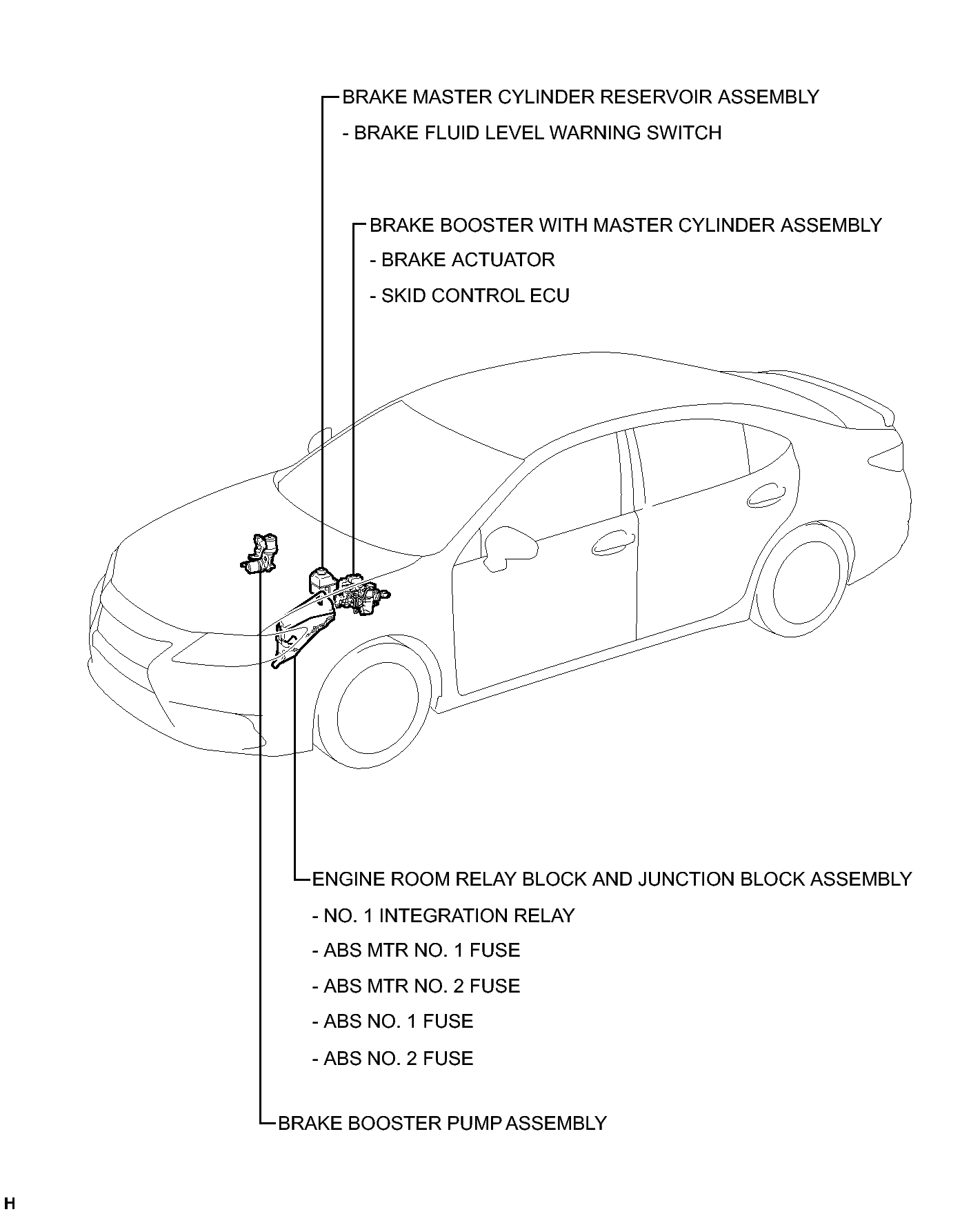 BRAKE MASTER CYLINDER RESERVOIR ASSEMBLY

- BRAKE FLUID LEVEL WARNING SWITCH

BRAKE BOOSTER WITH MASTER CYLINDER ASSEMBLY

- BRAKE ACTUATOR

- SKID CONTROL ECU

ENGINE ROOM RELAY BLOCK AND JUNCTION BLOCK ASSEMBLY

- NO. 1 INTEGRATION RELAY

- ABS MTR NO. 1 FUSE

- ABS MTR NO. 2 FUSE

- ABS NO. 1 FUSE

- ABS NO. 2 FUSE

BRAKE BOOSTER PUMP ASSEMBLY

H